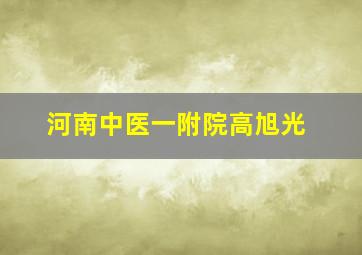 河南中医一附院高旭光